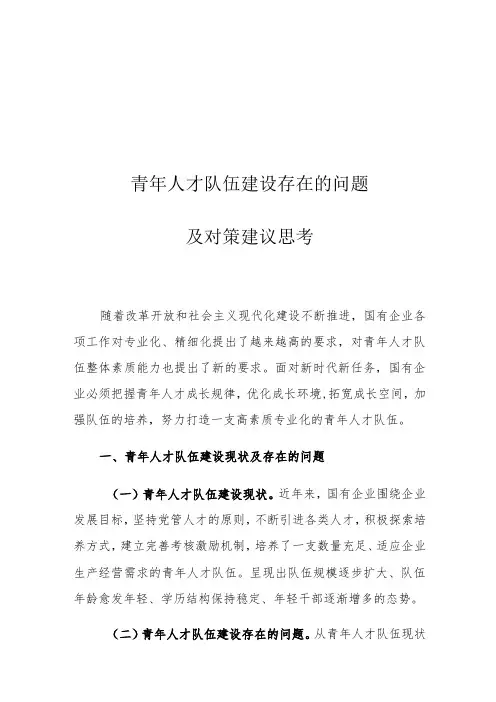 青年人才队伍建设存在的问题

及对策建议思考

随着改革开放和社会主义现代化建设不断推进，国有企业各项工作对专业化、精细化提出了越来越高的要求，对青年人才队伍整体素质能力也提出了新的要求。面对新时代新任务，国有企业必须把握青年人才成长规律，优化成长环境，拓宽成长空间，加强队伍的培养，努力打造一支高素质专业化的青年人才队伍。

一、青年人才队伍建设现状及存在的问题

（一）青年人才队伍建设现状。近年来，国有企业围绕企业发展目标，坚持党管人才的原则，不断引进各类人才，积极探索培养方式，建立完善考核激励机制，培养了一支数量充足、适应企业生产经营需求的青年人才队伍。呈现出队伍规模逐步扩大、队伍年龄愈发年轻、学历结构保持稳定、年轻干部逐渐增多的态势。

（二）青年人才队伍建设存在的问题。从青年人才队伍现状